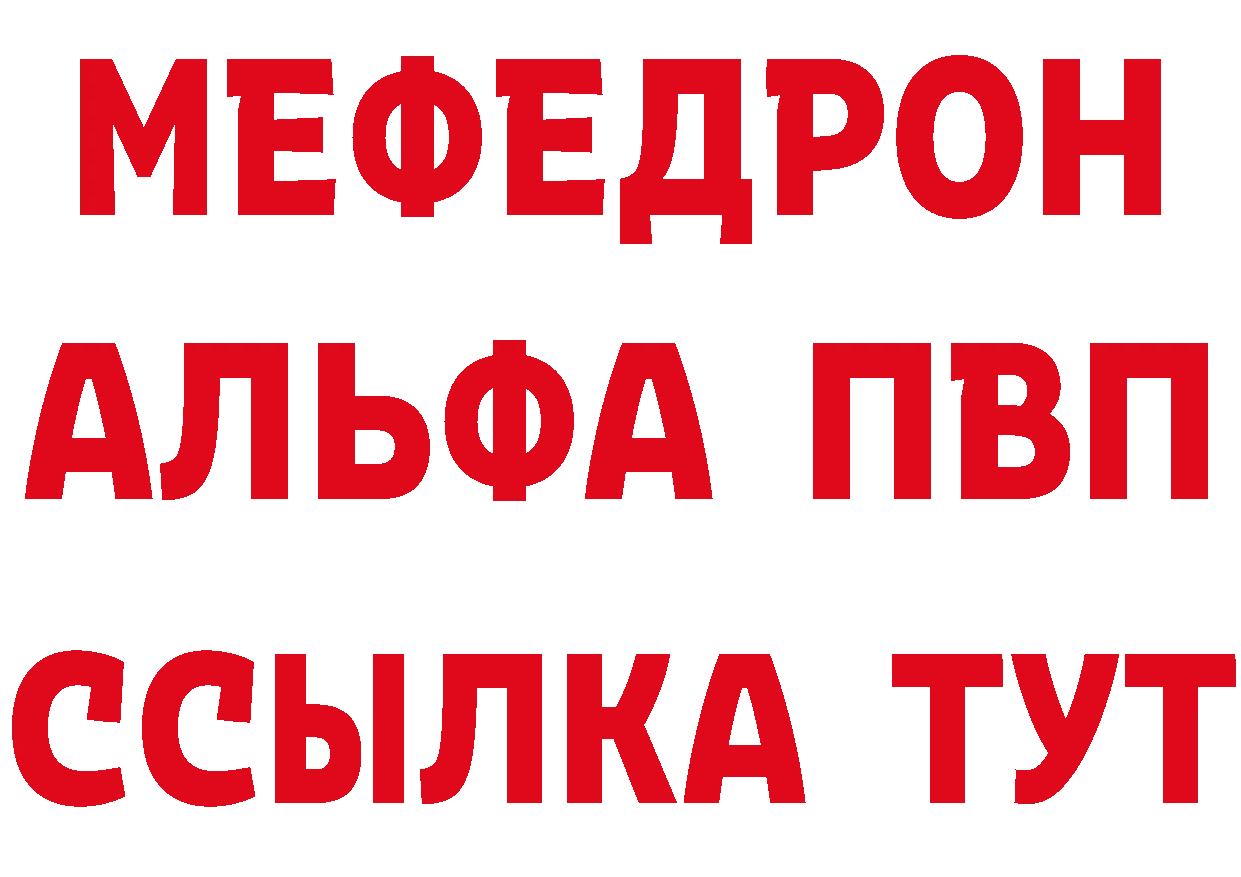 МЕФЕДРОН
АЛЬФА ПВП
ССЫЛКА ТУТ